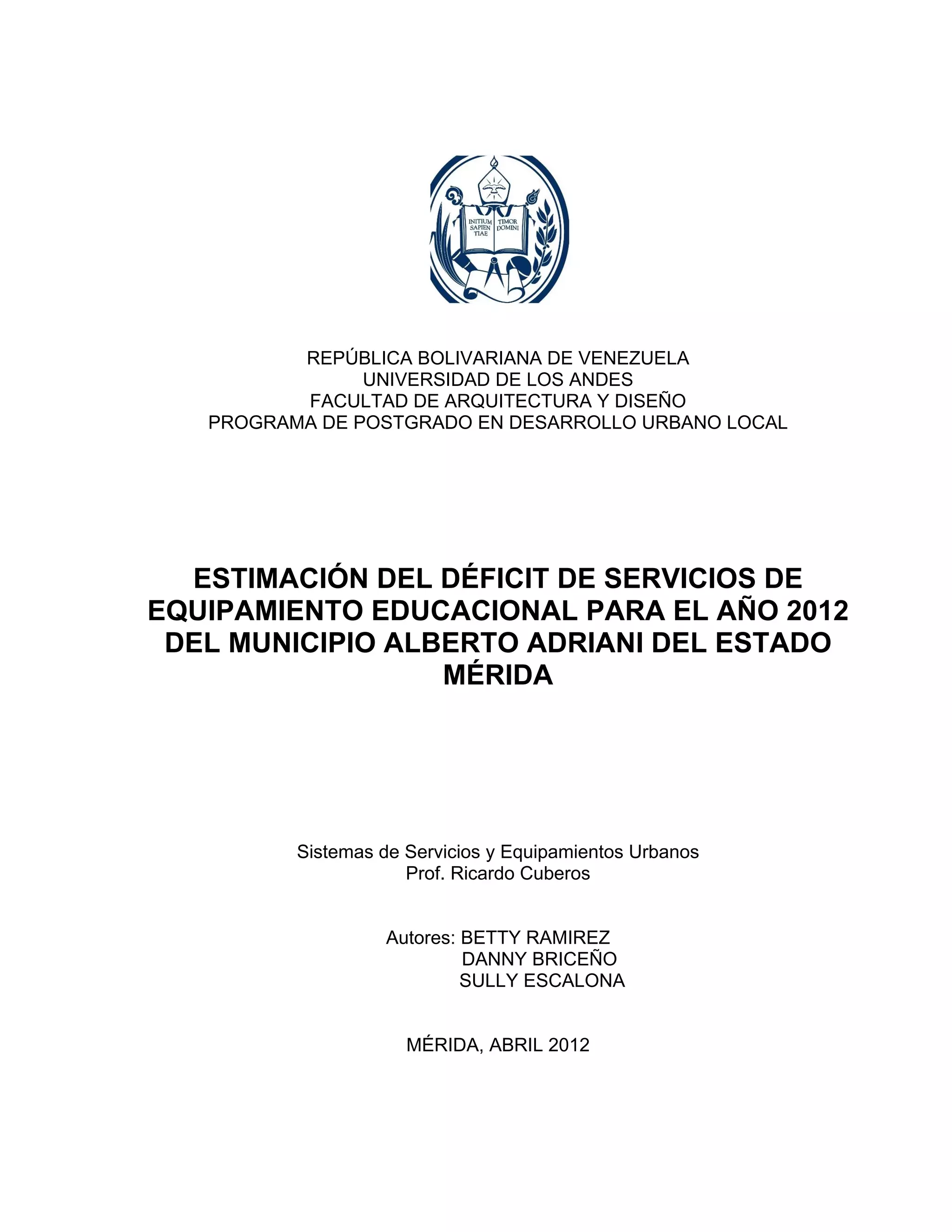 INITIUM SAPIEN TIAE TIMOR DOMINI

REPÚBLICA BOLIVARIANA DE VENEZUELA
UNIVERSIDAD DE LOS ANDES
FACULTAD DE ARQUITECTURA Y DISEÑO
PROGRAMA DE POSTGRADO EN DESARROLLO URBANO LOCAL

ESTIMACIÓN DEL DÉFICIT DE SERVICIOS DE EQUIPAMIENTO EDUCACIONAL PARA EL AÑO 2012 DEL MUNICIPIO ALBERTO ADRIANI DEL ESTADO MÉRIDA

Sistemas de Servicios y Equipamientos Urbanos
Prof. Ricardo Cuberos

Autores: BETTY RAMIREZ
DANNY BRICEÑO
SULLY ESCALONA

MÉRIDA, ABRIL 2012